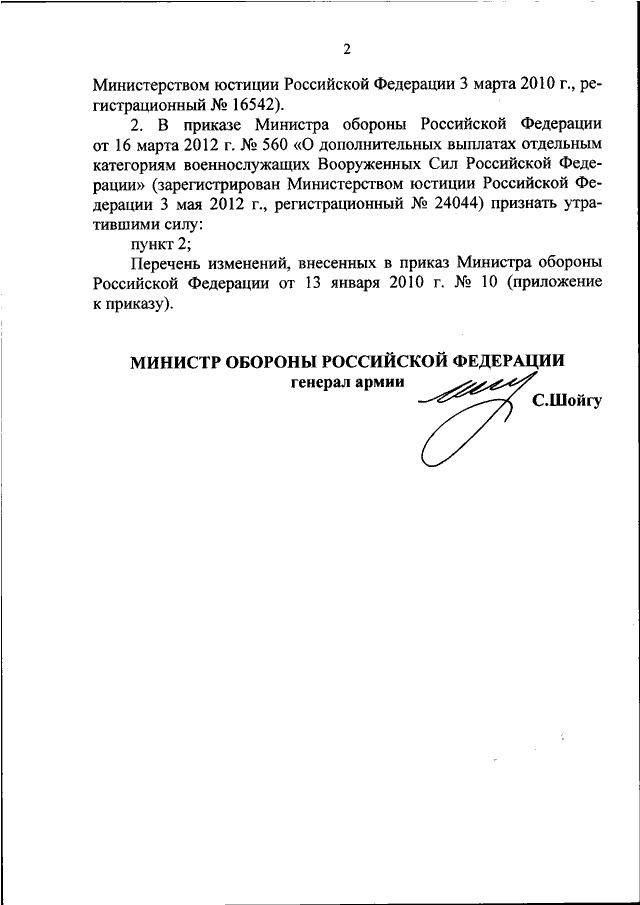 2

Министерством юстиции Российской Федерации 3 марта 2010 г., регистрационный № 16542).

2. В приказе Министра обороны Российской Федерации от 16 марта 2012 г. № 560 «О дополнительных выплатах отдельным категориям военнослужащих Вооруженных Сил Российской Федерации» (зарегистрирован Министерством юстиции Российской Федерации 3 мая 2012 г., регистрационный № 24044) признать утратившими силу:

пункт 2;

Перечень изменений, внесенных в приказ Министра обороны Российской Федерации от 13 января 2010 г. № 10 (приложение к приказу).

МИНИСТР ОБОРОНЫ РОССИЙСКОЙ ФЕДЕРАЦИИ
генерал армии С.Шойгу